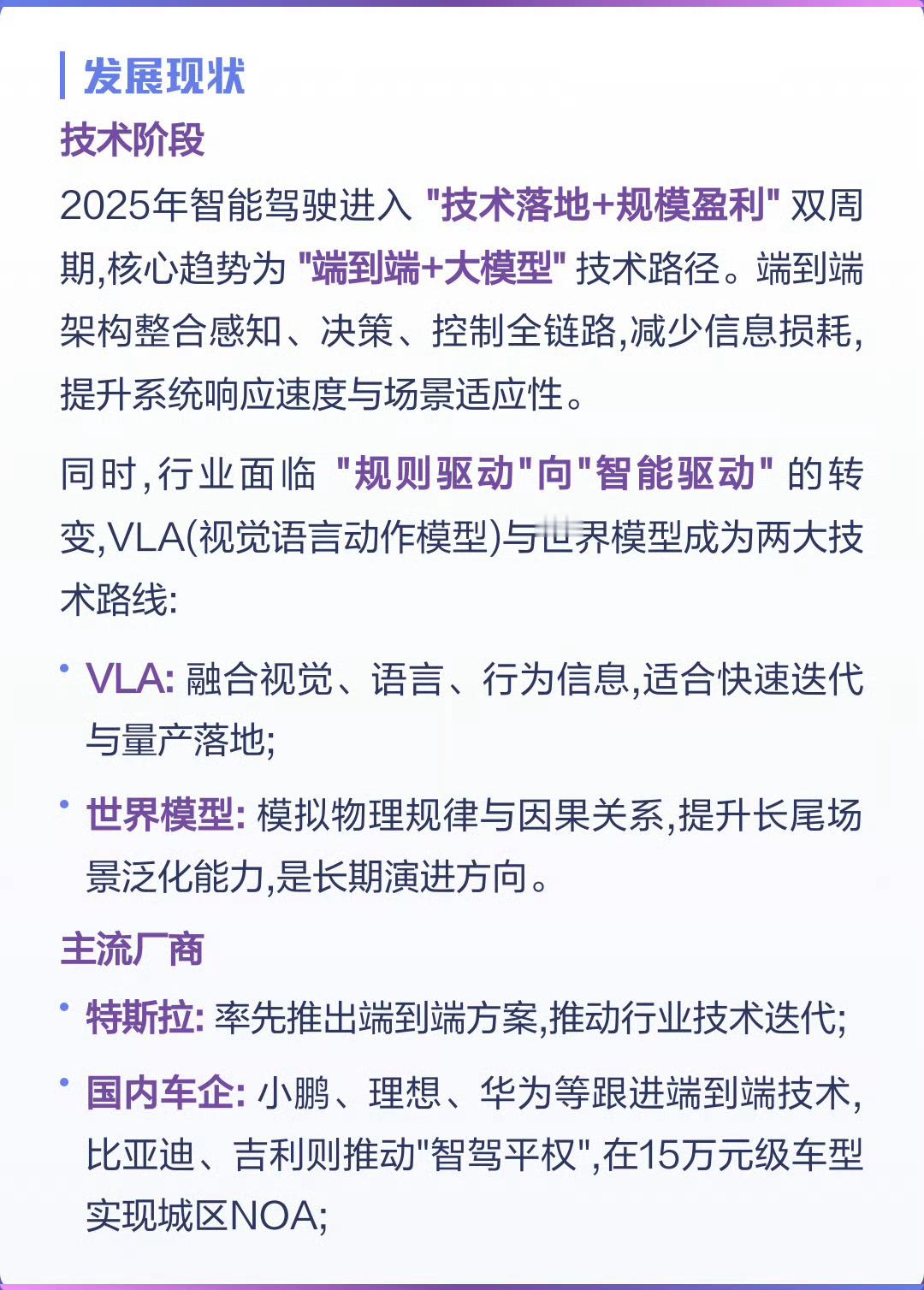 发展现状

技术阶段

2025年智能驾驶进入 "技术落地+规模盈利" 双周期,核心趋势为 "端到端+大模型" 技术路径。端到端架构整合感知、决策、控制全链路,减少信息损耗,提升系统响应速度与场景适应性。

同时,行业面临 "规则驱动"向"智能驱动" 的转变,VLA(视觉语言动作模型)与世界模型成为两大技术路线:

• VLA: 融合视觉、语言、行为信息,适合快速迭代与量产落地;

• 世界模型: 模拟物理规律与因果关系,提升长尾场景泛化能力,是长期演进方向。

主流厂商

• 特斯拉: 率先推出端到端方案,推动行业技术迭代;

• 国内车企: 小鹏、理想、华为等跟进端到端技术,比亚迪、吉利则推动"智驾平权",在15万元级车型实现城区NOA;